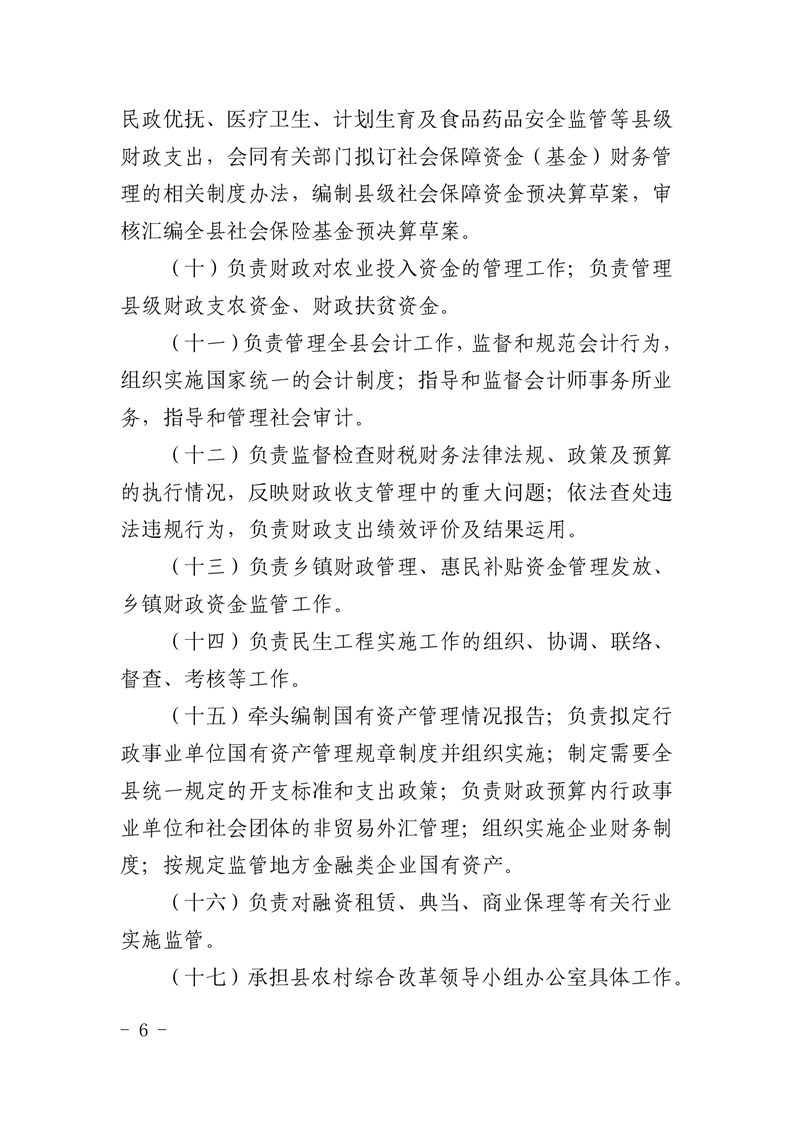 民政优抚、医疗卫生、计划生育及食品药品安全监管等县级财政支出，会同有关部门拟订社会保障资金（基金）财务管理的相关制度办法，编制县级社会保障资金预决算草案，审核汇编全县社会保险基金预决算草案。

（十）负责财政对农业投入资金的管理工作；负责管理县级财政支农资金、财政扶贫资金。

（十一）负责管理全县会计工作，监督和规范会计行为，组织实施国家统一的会计制度；指导和监督会计师事务所业务，指导和管理社会审计。

（十二）负责监督检查财税财务法律法规、政策及预算的执行情况，反映财政收支管理中的重大问题；依法查处违法违规行为，负责财政支出绩效评价及结果运用。

（十三）负责乡镇财政管理、惠民补贴资金管理发放、乡镇财政资金监管工作。

（十四）负责民生工程实施工作的组织、协调、联络、督查、考核等工作。

（十五）牵头编制国有资产管理情况报告；负责拟定行政事业单位国有资产管理规章制度并组织实施；制定需要全县统一规定的开支标准和支出政策；负责财政预算内行政事业单位和社会团体的非贸易外汇管理；组织实施企业财务制度；按规定监管地方金融类企业国有资产。

（十六）负责对融资租赁、典当、商业保理等有关行业实施监管。

（十七）承担县农村综合改革领导小组办公室具体工作。

－ 6 －